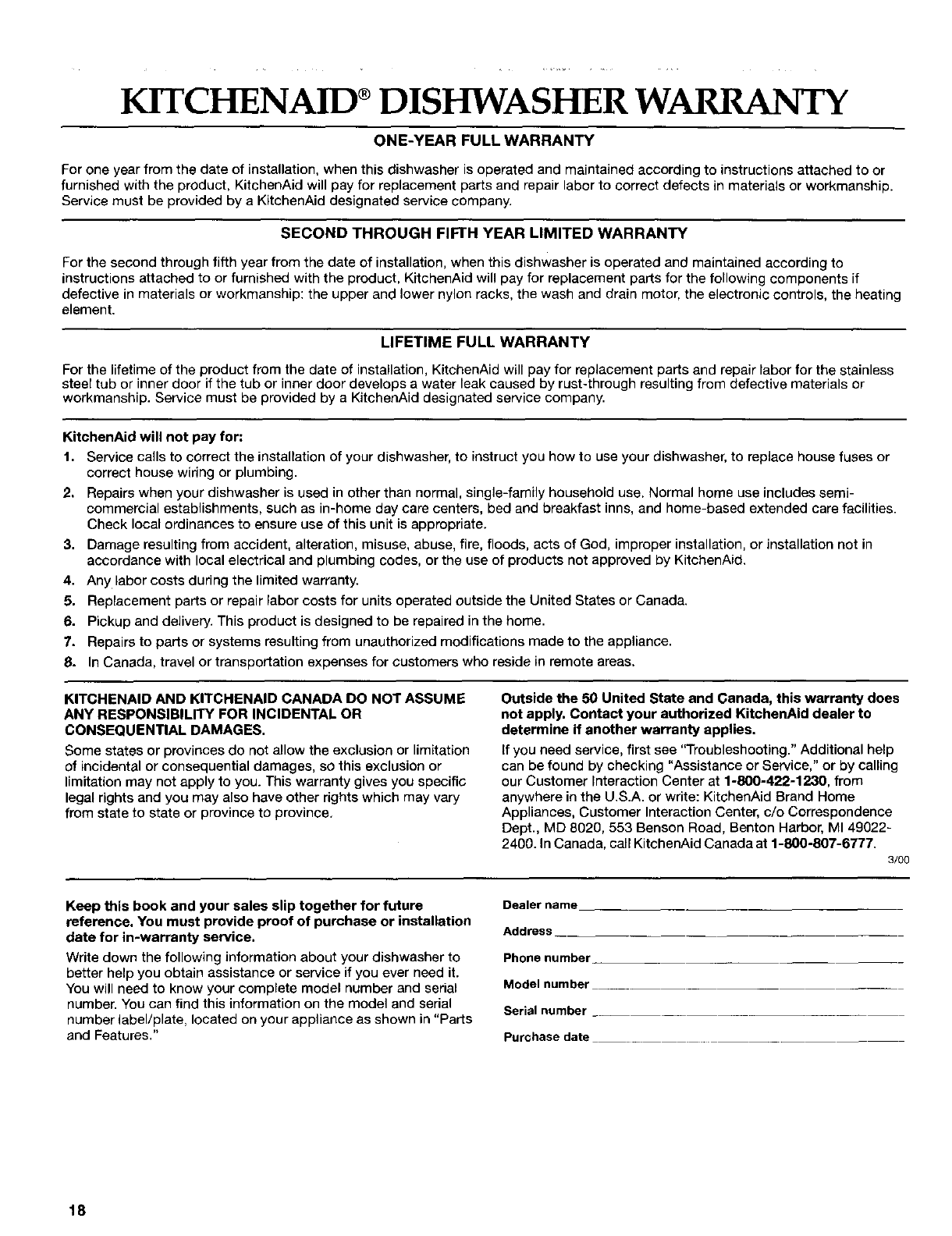 KITCHENAID® DISHWASHER WARRANTY

ONE-YEAR FULL WARRANTY

For one year from the date of installation, when this dishwasher is operated and maintained according to instructions attached to or furnished with the product, KitchenAid will pay for replacement parts and repair labor to correct defects in materials or workmanship. Service must be provided by a KitchenAid designated service company.

SECOND THROUGH FIFTH YEAR LIMITED WARRANTY

For the second through fifth year from the date of installation, when this dishwasher is operated and maintained according to instructions attached to or furnished with the product, KitchenAid will pay for replacement parts for the following components if defective in materials or workmanship: the upper and lower nylon racks, the wash and drain motor, the electronic controls, the heating element.

LIFETIME FULL WARRANTY

For the lifetime of the product from the date of installation, KitchenAid will pay for replacement parts and repair labor for the stainless steel tub or inner door if the tub or inner door develops a water leak caused by rust-through resulting from defective materials or workmanship. Service must be provided by a KitchenAid designated service company.

KitchenAid will not pay for:

1. Service calls to correct the installation of your dishwasher, to instruct you how to use your dishwasher, to replace house fuses or correct house wiring or plumbing.
2. Repairs when your dishwasher is used in other than normal, single-family household use. Normal home use includes semi-commercial establishments, such as in-home day care centers, bed and breakfast inns, and home-based extended care facilities. Check local ordinances to ensure use of this unit is appropriate.
3. Damage resulting from accident, alteration, misuse, abuse, fire, floods, acts of God, improper installation, or installation not in accordance with local electrical and plumbing codes, or the use of products not approved by KitchenAid.
4. Any labor costs during the limited warranty.
5. Replacement parts or repair labor costs for units operated outside the United States or Canada.
6. Pickup and delivery. This product is designed to be repaired in the home.
7. Repairs to parts or systems resulting from unauthorized modifications made to the appliance.
8. In Canada, travel or transportation expenses for customers who reside in remote areas.

KITCHENAID AND KITCHENAID CANADA DO NOT ASSUME ANY RESPONSIBILITY FOR INCIDENTAL OR CONSEQUENTIAL DAMAGES.

Some states or provinces do not allow the exclusion or limitation of incidental or consequential damages, so this exclusion or limitation may not apply to you. This warranty gives you specific legal rights and you may also have other rights which may vary from state to state or province to province.

Outside the 50 United State and Canada, this warranty does not apply. Contact your authorized KitchenAid dealer to determine if another warranty applies.

If you need service, first see "Troubleshooting." Additional help can be found by checking "Assistance or Service," or by calling our Customer Interaction Center at 1-800-422-1230, from anywhere in the U.S.A. or write: KitchenAid Brand Home Appliances, Customer Interaction Center, c/o Correspondence Dept., MD 8020, 553 Benson Road, Benton Harbor, MI 49022-2400. In Canada, call KitchenAid Canada at 1-800-807-6777.

3/00

Keep this book and your sales slip together for future reference. You must provide proof of purchase or installation date for in-warranty service.

Write down the following information about your dishwasher to better help you obtain assistance or service if you ever need it. You will need to know your complete model number and serial number. You can find this information on the model and serial number label/plate, located on your appliance as shown in "Parts and Features."

Dealer name
Address
Phone number
Model number
Serial number
Purchase date

18